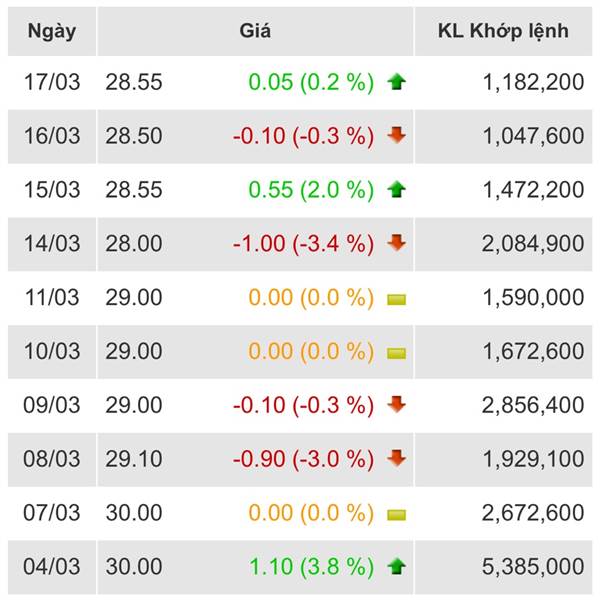 | Ngày | Giá | | KL Khớp lệnh |
|---|---|---|---|
| 17/03 | 28.55 | 0.05 (0.2 %) | 1,182,200 |
| 16/03 | 28.50 | -0.10 (-0.3 %) | 1,047,600 |
| 15/03 | 28.55 | 0.55 (2.0 %) | 1,472,200 |
| 14/03 | 28.00 | -1.00 (-3.4 %) | 2,084,900 |
| 11/03 | 29.00 | 0.00 (0.0 %) | 1,590,000 |
| 10/03 | 29.00 | 0.00 (0.0 %) | 1,672,600 |
| 09/03 | 29.00 | -0.10 (-0.3 %) | 2,856,400 |
| 08/03 | 29.10 | -0.90 (-3.0 %) | 1,929,100 |
| 07/03 | 30.00 | 0.00 (0.0 %) | 2,672,600 |
| 04/03 | 30.00 | 1.10 (3.8 %) | 5,385,000 |